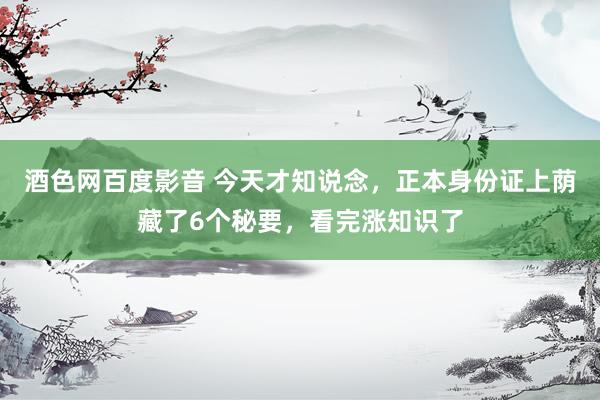 酒色网百度影音 今天才知说念，正本身份证上荫藏了6个秘要，看完涨知识了